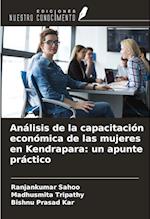 EDICIONES
NUESTRO CONOCIMIENTO

Análisis de la capacitación económica de las mujeres en Kendrapara: un apunte práctico

Ranjankumar Sahoo
Madhusmita Tripathy
Bishnu Prasad Kar